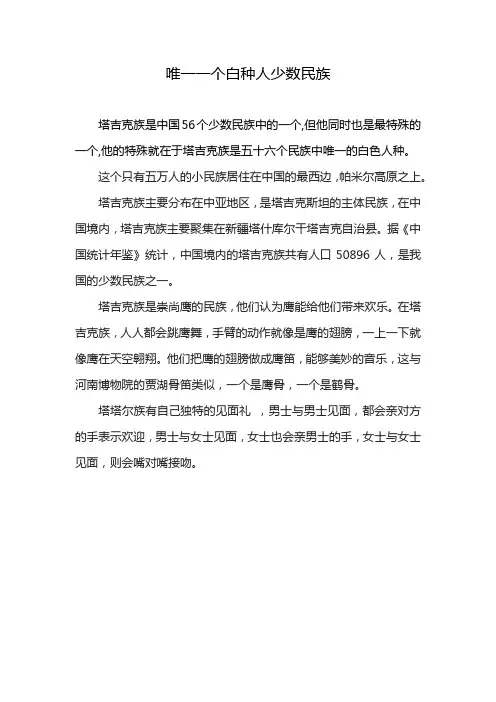 唯一一个白种人少数民族

塔吉克族是中国56个少数民族中的一个,但他同时也是最特殊的一个,他的特殊就在于塔吉克族是五十六个民族中唯一的白色人种。

这个只有五万人的小民族居住在中国的最西边，帕米尔高原之上。

塔吉克族主要分布在中亚地区，是塔吉克斯坦的主体民族，在中国境内，塔吉克族主要聚集在新疆塔什库尔干塔吉克自治县。据《中国统计年鉴》统计，中国境内的塔吉克族共有人口 50896 人，是我国的少数民族之一。

塔吉克族是崇尚鹰的民族，他们认为鹰能给他们带来欢乐。在塔吉克族，人人都会跳鹰舞，手臂的动作就像是鹰的翅膀，一上一下就像鹰在天空翱翔。他们把鹰的翅膀做成鹰笛，能够美妙的音乐，这与河南博物院的贾湖骨笛类似，一个是鹰骨，一个是鹤骨。

塔塔尔族有自己独特的见面礼 ，男士与男士见面，都会亲对方的手表示欢迎，男士与女士见面，女士也会亲男士的手，女士与女士见面，则会嘴对嘴接吻。